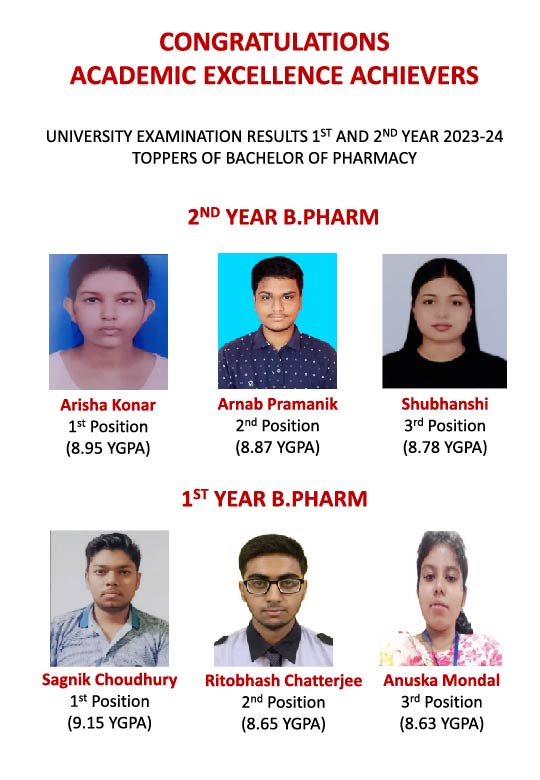 CONGRATULATIONS
ACADEMIC EXCELLENCE ACHIEVERS

UNIVERSITY EXAMINATION RESULTS 1ST AND 2ND YEAR 2023-24
TOPPERS OF BACHELOR OF PHARMACY

2ND YEAR B.PHARM

Arisha Konar
1st Position
(8.95 YGPA)

Arnab Pramanik
2nd Position
(8.87 YGPA)

Shubhanshi
3rd Position
(8.78 YGPA)

1ST YEAR B.PHARM

Sagnik Choudhury
1st Position
(9.15 YGPA)

Ritobhash Chatterjee
2nd Position
(8.65 YGPA)

Anuska Mondal
3rd Position
(8.63 YGPA)